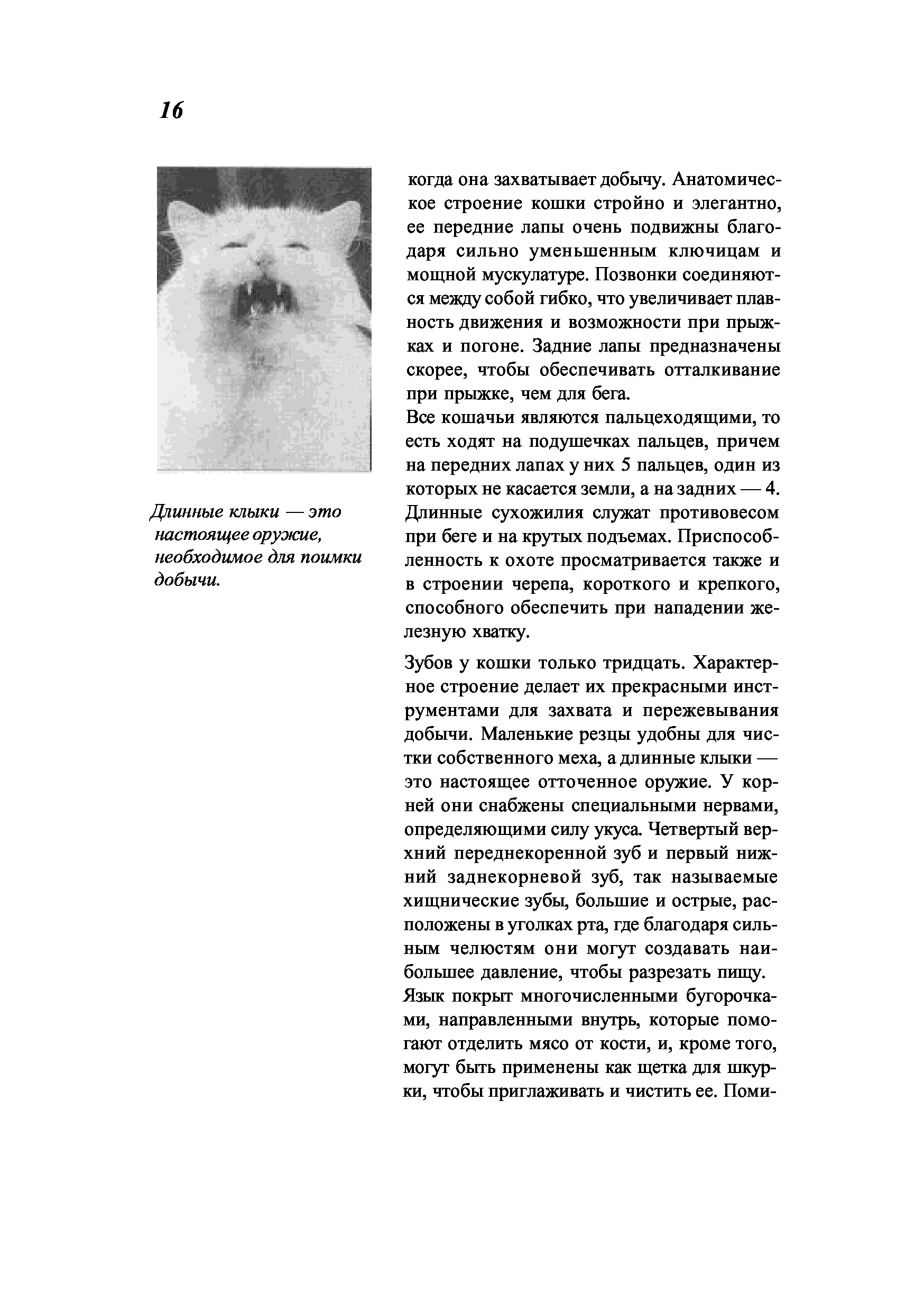 16

Длинные клыки — это настоящее оружие, необходимое для поимки добычи.

когда она захватывает добычу. Анатомическое строение кошки стройно и элегантно, ее передние лапы очень подвижны благодаря сильно уменьшенным ключицам и мощной мускулатуре. Позвонки соединяются между собой гибко, что увеличивает плавность движения и возможности при прыжках и погоне. Задние лапы предназначены скорее, чтобы обеспечивать отталкивание при прыжке, чем для бега.
Все кошачьи являются пальцеходящими, то есть ходят на подушечках пальцев, причем на передних лапах у них 5 пальцев, один из которых не касается земли, а на задних — 4. Длинные сухожилия служат противовесом при беге и на крутых подъемах. Приспособленность к охоте просматривается также и в строении черепа, короткого и крепкого, способного обеспечить при нападении железную хватку.

Зубов у кошки только тридцать. Характерное строение делает их прекрасными инструментами для захвата и пережевывания добычи. Маленькие резцы удобны для чистки собственного меха, а длинные клыки — это настоящее отточенное оружие. У корней они снабжены специальными нервами, определяющими силу укуса. Четвертый верхний переднекоренной зуб и первый нижний заднекорневой зуб, так называемые хищнические зубы, большие и острые, расположены в уголках рта, где благодаря сильным челюстям они могут создавать наибольшее давление, чтобы разрезать пищу.
Язык покрыт многочисленными бугорочками, направленными внутрь, которые помогают отделить мясо от кости, и, кроме того, могут быть применены как щетка для шкурки, чтобы приглаживать и чистить ее. Поми-